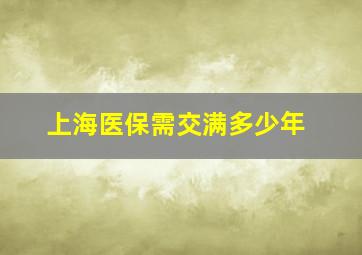 上海医保需交满多少年